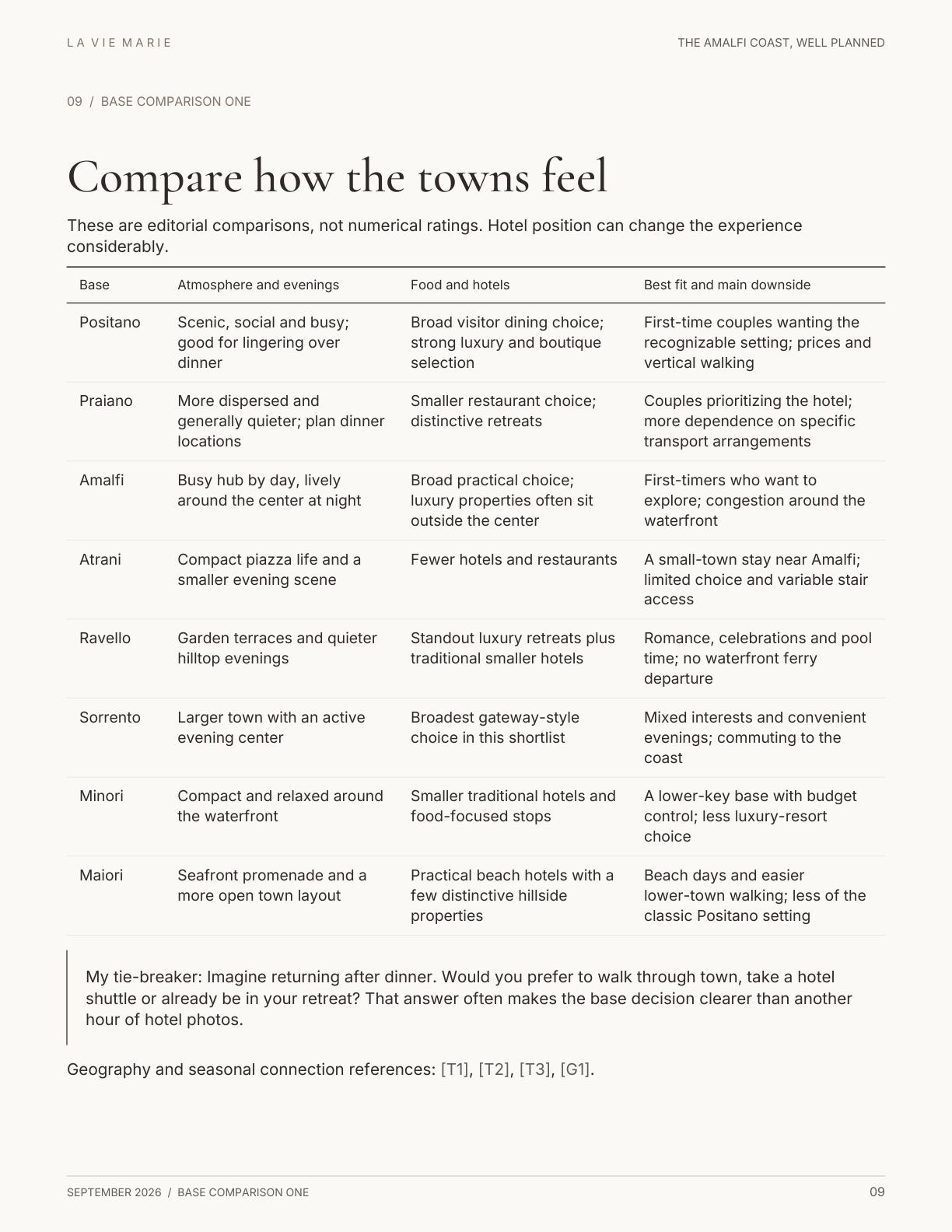 LA VIE MARIE

THE AMALFI COAST, WELL PLANNED

09 / BASE COMPARISON ONE

Compare how the towns feel

These are editorial comparisons, not numerical ratings. Hotel position can change the experience considerably.

| Base | Atmosphere and evenings | Food and hotels | Best fit and main downside |
|---|---|---|---|
| Positano | Scenic, social and busy; good for lingering over dinner | Broad visitor dining choice; strong luxury and boutique selection | First-time couples wanting the recognizable setting; prices and vertical walking |
| Praiano | More dispersed and generally quieter; plan dinner locations | Smaller restaurant choice; distinctive retreats | Couples prioritizing the hotel; more dependence on specific transport arrangements |
| Amalfi | Busy hub by day, lively around the center at night | Broad practical choice; luxury properties often sit outside the center | First-timers who want to explore; congestion around the waterfront |
| Atrani | Compact piazza life and a smaller evening scene | Fewer hotels and restaurants | A small-town stay near Amalfi; limited choice and variable stair access |
| Ravello | Garden terraces and quieter hilltop evenings | Standout luxury retreats plus traditional smaller hotels | Romance, celebrations and pool time; no waterfront ferry departure |
| Sorrento | Larger town with an active evening center | Broadest gateway-style choice in this shortlist | Mixed interests and convenient evenings; commuting to the coast |
| Minori | Compact and relaxed around the waterfront | Smaller traditional hotels and food-focused stops | A lower-key base with budget control; less luxury-resort choice |
| Maiori | Seafront promenade and a more open town layout | Practical beach hotels with a few distinctive hillside properties | Beach days and easier lower-town walking; less of the classic Positano setting |

My tie-breaker: Imagine returning after dinner. Would you prefer to walk through town, take a hotel shuttle or already be in your retreat? That answer often makes the base decision clearer than another hour of hotel photos.

Geography and seasonal connection references: [T1], [T2], [T3], [G1].

SEPTEMBER 2026 / BASE COMPARISON ONE

09